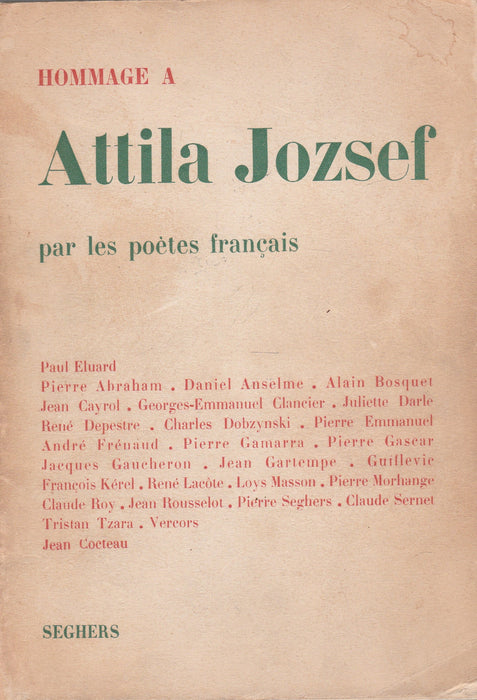 HOMMAGE A

Attila Jozsef

par les poètes français

Paul Eluard
Pierre Abraham . Daniel Anselme . Alain Bosquet
Jean Cayrol . Georges-Emmanuel Clancier . Juliette Darle
René Depestre . Charles Dobzynski . Pierre Emmanuel
André Frénaud . Pierre Gamarra . Pierre Gascar
Jacques Gaucheron . Jean Gartempe . Guillevic
François Kérel . René Lacôte . Loys Masson . Pierre Morhange
Claude Roy . Jean Rousselot . Pierre Seghers . Claude Sernet
Tristan Tzara . Vercors
Jean Cocteau

SEGHERS